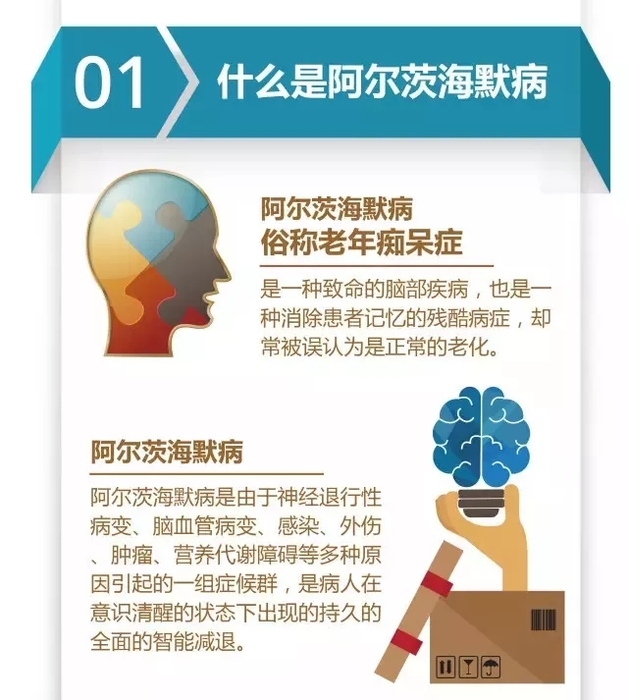 01 什么是阿尔茨海默病

阿尔茨海默病
俗称老年痴呆症

是一种致命的脑部疾病，也是一种消除患者记忆的残酷病症，却常被误认为是正常的老化。

阿尔茨海默病

阿尔茨海默病是由于神经退行性病变、脑血管病变、感染、外伤、肿瘤、营养代谢障碍等多种原因引起的一组症候群，是病人在意识清醒的状态下出现的持久的全面的智能减退。